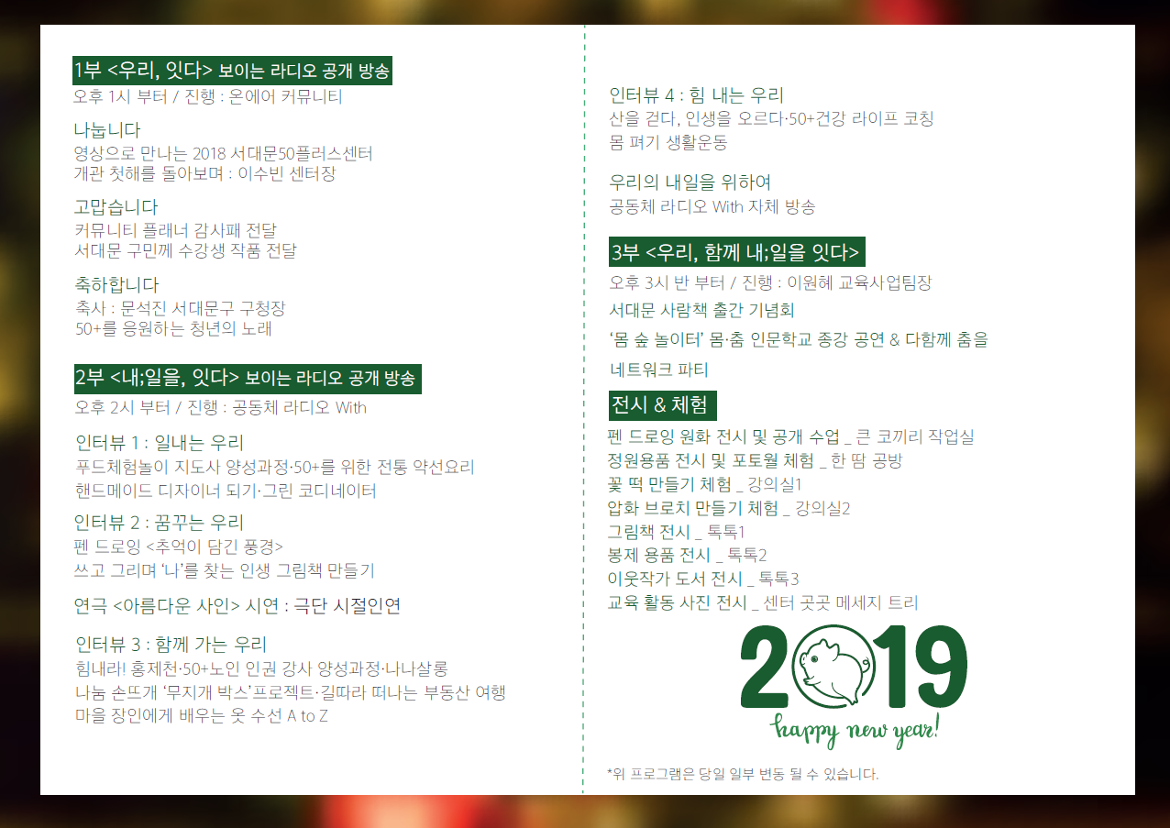 1부 <우리, 잇다> 보이는 라디오 공개 방송
오후 1시 부터 / 진행 : 온에어 커뮤니티

나눕니다
영상으로 만나는 2018 서대문50플러스센터
개관 첫해를 돌아보며 : 이수빈 센터장

고맙습니다
커뮤니티 플래너 감사패 전달
서대문 구민께 수강생 작품 전달

축하합니다
축사 : 문석진 서대문구 구청장
50+를 응원하는 청년의 노래

2부 <내;일을, 잇다> 보이는 라디오 공개 방송
오후 2시 부터 / 진행 : 공동체 라디오 With

인터뷰 1 : 일내는 우리
푸드체험놀이 지도사 양성과정·50+를 위한 전통 약선요리
핸드메이드 디자이너 되기·그린 코디네이터

인터뷰 2 : 꿈꾸는 우리
펜 드로잉 <추억이 담긴 풍경>
쓰고 그리며 '나'를 찾는 인생 그림책 만들기

연극 <아름다운 사인> 시연 : 극단 시절인연

인터뷰 3 : 함께 가는 우리
힘내라! 홍제천·50+노인 인권 강사 양성과정·나나살롱
나눔 손뜨개 '무지개 박스'프로젝트·길따라 떠나는 부동산 여행
마을 장인에게 배우는 옷 수선 A to Z

인터뷰 4 : 힘 내는 우리
산을 걷다, 인생을 오르다·50+건강 라이프 코칭
몸 펴기 생활운동

우리의 내일을 위하여
공동체 라디오 With 자체 방송

3부 <우리, 함께 내;일을 잇다>
오후 3시 반 부터 / 진행 : 이원혜 교육사업팀장
서대문 사람책 출간 기념회
'몸 숲 놀이터' 몸·춤 인문학교 종강 공연 & 다함께 춤을
네트워크 파티

전시 & 체험
펜 드로잉 원화 전시 및 공개 수업 _ 큰 코끼리 작업실
정원용품 전시 및 포토월 체험 _ 한 땀 공방
꽃 떡 만들기 체험 _ 강의실1
압화 브로치 만들기 체험 _ 강의실2
그림책 전시 _ 톡톡1
봉제 용품 전시 _ 톡톡2
이웃작가 도서 전시 _ 톡톡3
교육 활동 사진 전시 _ 센터 곳곳 메세지 트리

2019
happy new year!

*위 프로그램은 당일 일부 변동 될 수 있습니다.